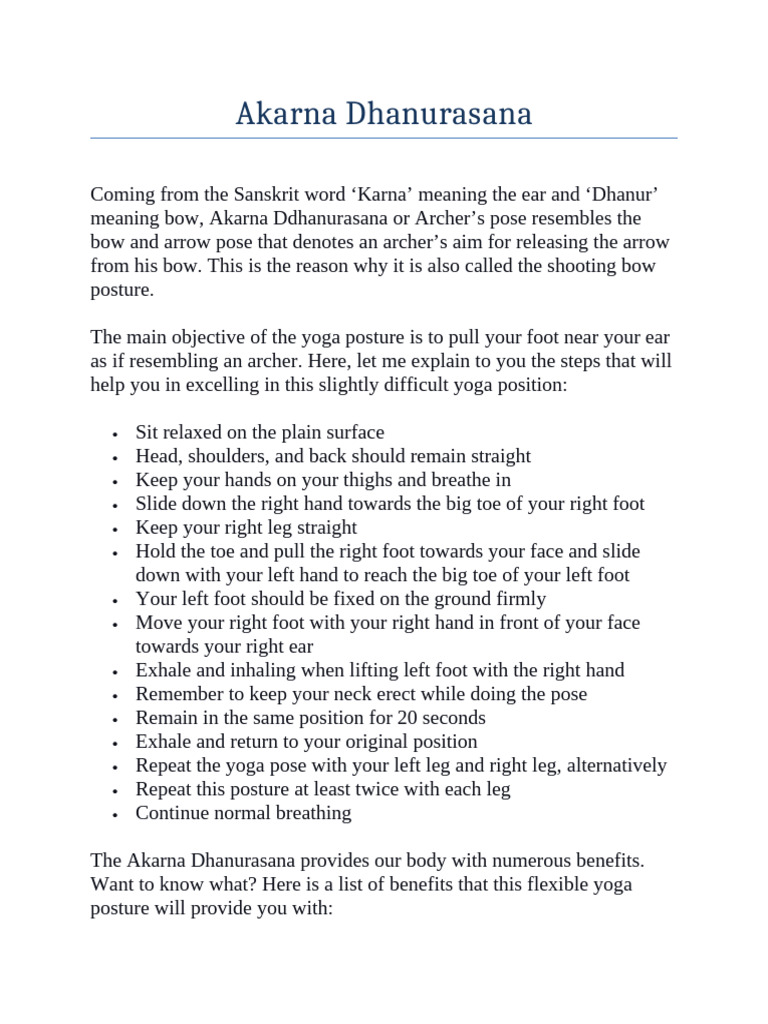 Akarna Dhanurasana

Coming from the Sanskrit word 'Karna' meaning the ear and 'Dhanur' meaning bow, Akarna Ddhanurasana or Archer's pose resembles the bow and arrow pose that denotes an archer's aim for releasing the arrow from his bow. This is the reason why it is also called the shooting bow posture.

The main objective of the yoga posture is to pull your foot near your ear as if resembling an archer. Here, let me explain to you the steps that will help you in excelling in this slightly difficult yoga position:

• Sit relaxed on the plain surface
• Head, shoulders, and back should remain straight
• Keep your hands on your thighs and breathe in
• Slide down the right hand towards the big toe of your right foot
• Keep your right leg straight
• Hold the toe and pull the right foot towards your face and slide down with your left hand to reach the big toe of your left foot
• Your left foot should be fixed on the ground firmly
• Move your right foot with your right hand in front of your face towards your right ear
• Exhale and inhaling when lifting left foot with the right hand
• Remember to keep your neck erect while doing the pose
• Remain in the same position for 20 seconds
• Exhale and return to your original position
• Repeat the yoga pose with your left leg and right leg, alternatively
• Repeat this posture at least twice with each leg
• Continue normal breathing

The Akarna Dhanurasana provides our body with numerous benefits. Want to know what? Here is a list of benefits that this flexible yoga posture will provide you with: